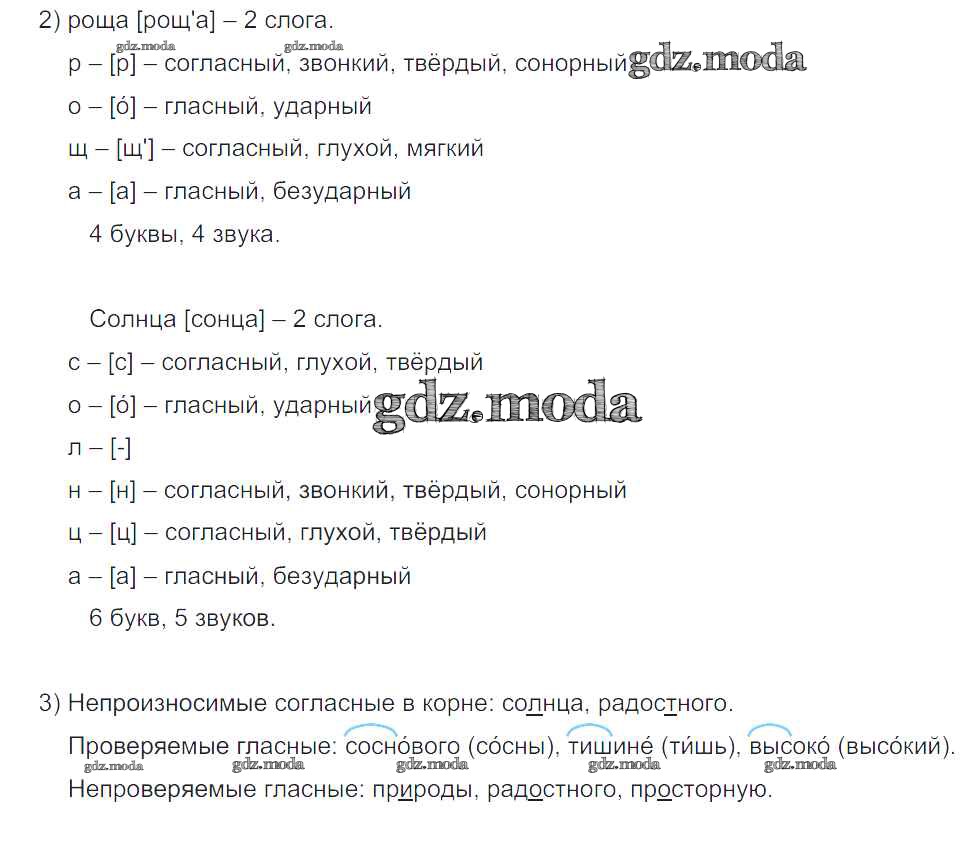 2) роща [рощ'а] – 2 слога.
gdz.moda gdz.moda
р – [р] – согласный, звонкий, твёрдый, сонорный gdz.moda
о – [о́] – гласный, ударный
щ – [щ'] – согласный, глухой, мягкий
а – [а] – гласный, безударный
4 буквы, 4 звука.

Солнца [сонца] – 2 слога.
с – [с] – согласный, глухой, твёрдый
о – [о́] – гласный, ударный gdz.moda
л – [-]
н – [н] – согласный, звонкий, твёрдый, сонорный
ц – [ц] – согласный, глухой, твёрдый
а – [а] – гласный, безударный
6 букв, 5 звуков.

3) Непроизносимые согласные в корне: солнца, радостного.
Проверяемые гласные: сосно́вого (со́сны), тишине́ (ти́шь), высоко́ (высо́кий).
gdz.moda gdz.moda gdz.moda gdz.moda gdz.moda
Непроверяемые гласные: природы, радостного, просторную.